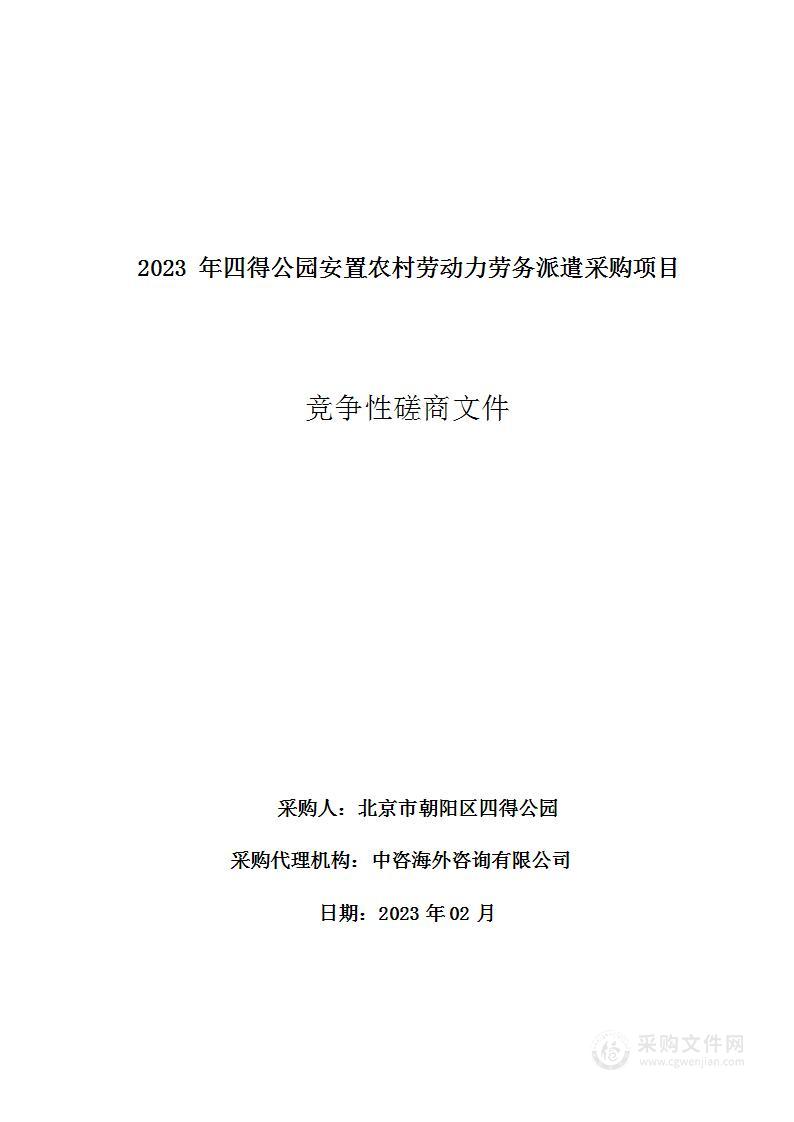 2023 年四得公园安置农村劳动力劳务派遣采购项目

竞争性磋商文件

采购人：北京市朝阳区四得公园

采购代理机构：中咨海外咨询有限公司

日期：2023 年 02 月

采购文件网
www.cgwenjian.com